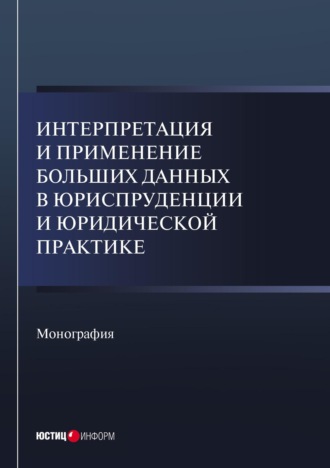 ИНТЕРПРЕТАЦИЯ И ПРИМЕНЕНИЕ БОЛЬШИХ ДАННЫХ В ЮРИСПРУДЕНЦИИ И ЮРИДИЧЕСКОЙ ПРАКТИКЕ

Монография

ЮСТИЦ ИНФОРМ